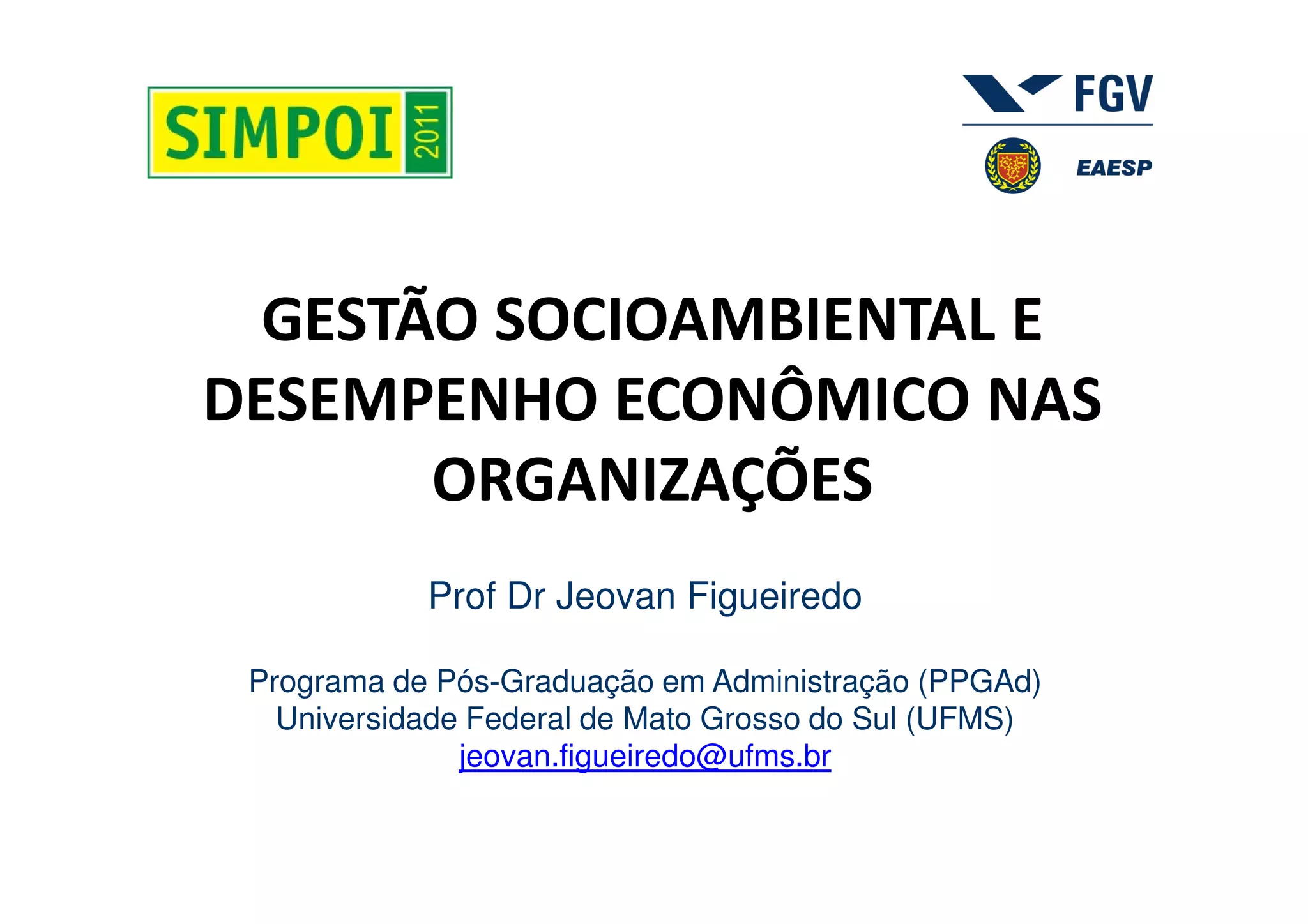 SIMPOI 2011

FGV

EAESP

GESTÃO SOCIOAMBIENTAL E DESEMPENHO ECONÔMICO NAS ORGANIZAÇÕES

Prof Dr Jeovan Figueiredo

Programa de Pós-Graduação em Administração (PPGAd)
Universidade Federal de Mato Grosso do Sul (UFMS)
jeovan.figueiredo@ufms.br